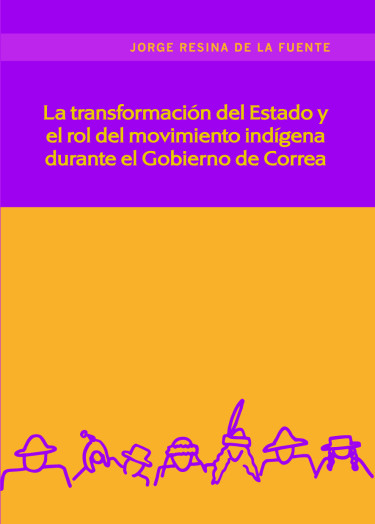 JORGE RESINA DE LA FUENTE

La transformación del Estado y el rol del movimiento indígena durante el Gobierno de Correa